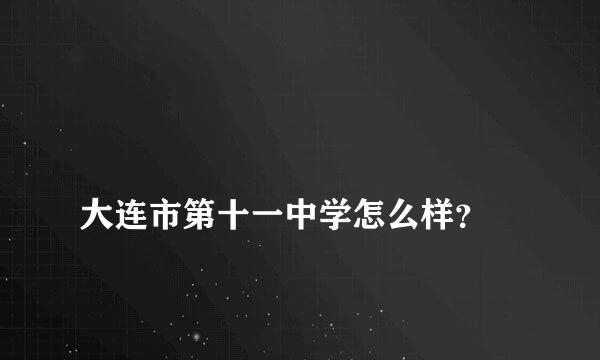 大连市第十一中学怎么样?